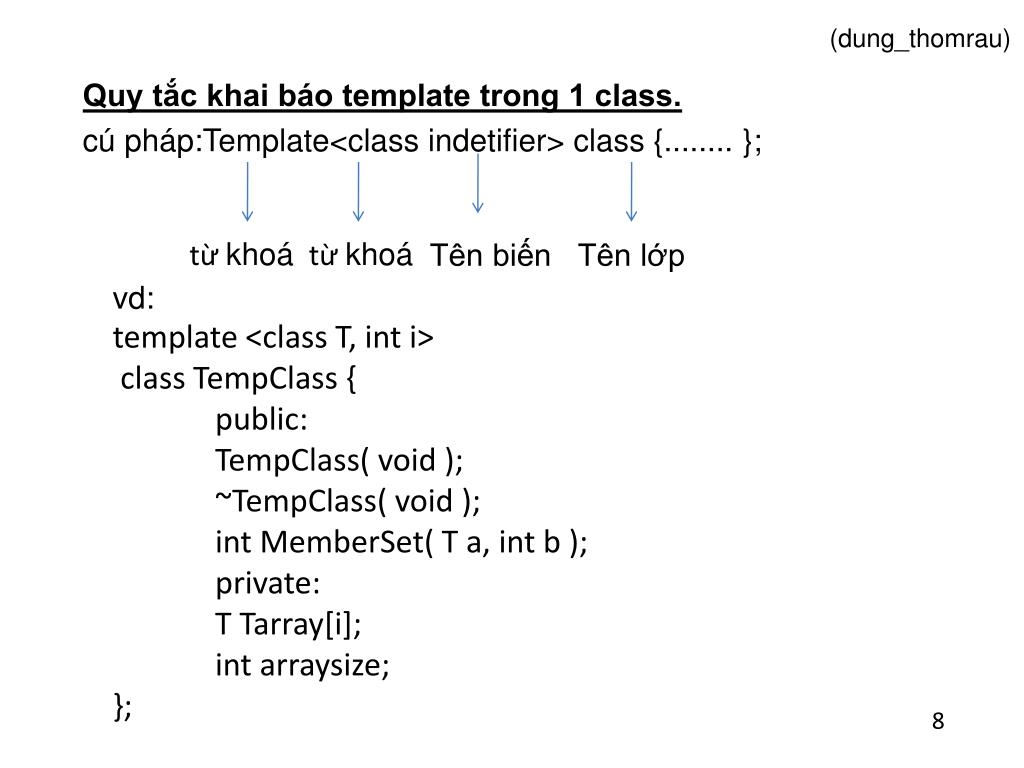 (dung_thomrau)

Quy tắc khai báo template trong 1 class.

cú pháp:Template<class indetifier> class {........ };

từ khoá từ khoá Tên biến Tên lớp

vd:
template <class T, int i>
class TempClass {
public:
TempClass( void );
~TempClass( void );
int MemberSet( T a, int b );
private:
T Tarray[i];
int arraysize;
};

8